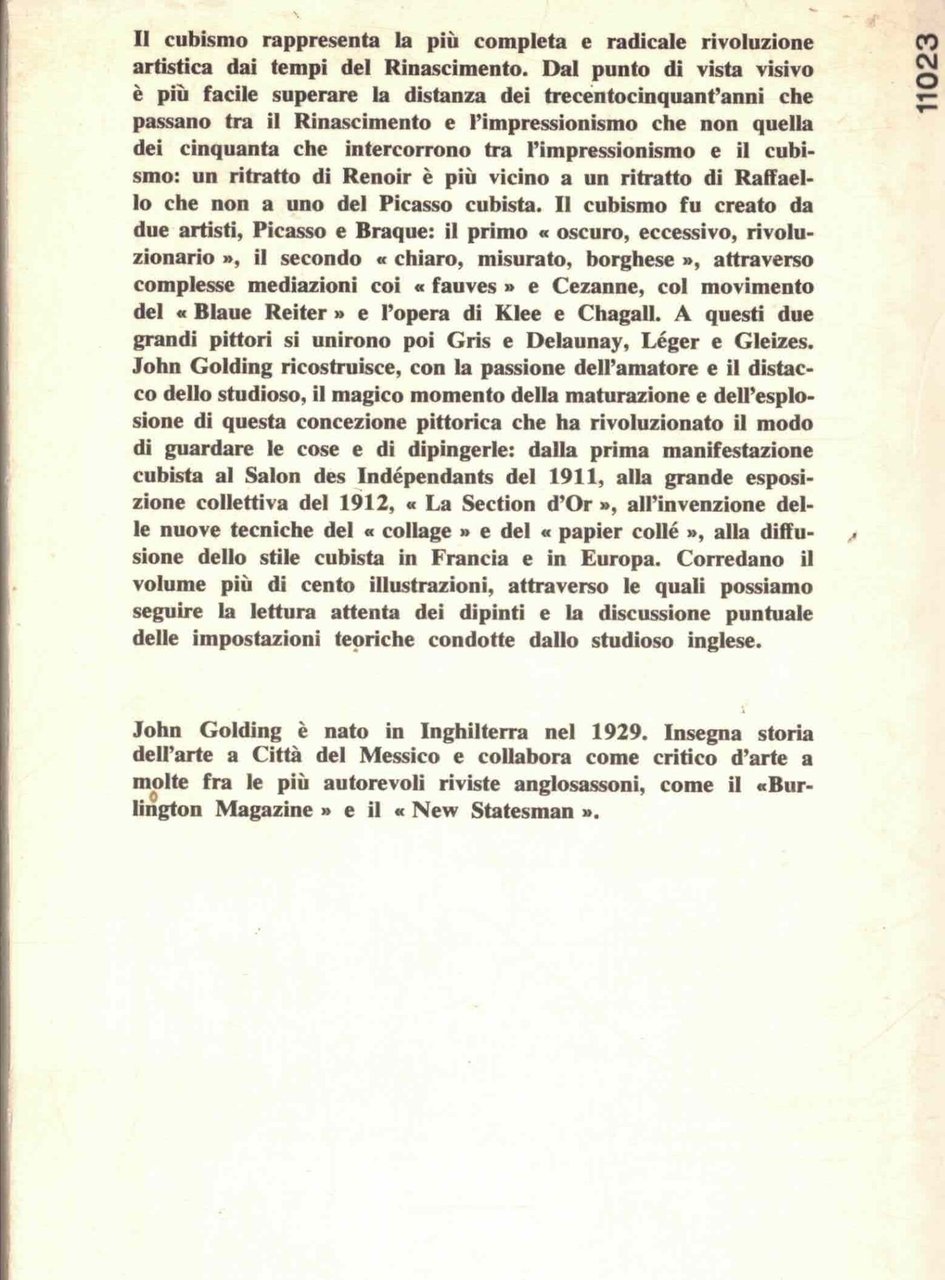 11023

Il cubismo rappresenta la più completa e radicale rivoluzione artistica dai tempi del Rinascimento. Dal punto di vista visivo è più facile superare la distanza dei trecentocinquant'anni che passano tra il Rinascimento e l'impressionismo che non quella dei cinquanta che intercorrono tra l'impressionismo e il cubismo: un ritratto di Renoir è più vicino a un ritratto di Raffaello che non a uno del Picasso cubista. Il cubismo fu creato da due artisti, Picasso e Braque: il primo « oscuro, eccessivo, rivoluzionario », il secondo « chiaro, misurato, borghese », attraverso complesse mediazioni coi « fauves » e Cezanne, col movimento del « Blaue Reiter » e l'opera di Klee e Chagall. A questi due grandi pittori si unirono poi Gris e Delaunay, Léger e Gleizes. John Golding ricostruisce, con la passione dell'amatore e il distacco dello studioso, il magico momento della maturazione e dell'esplosione di questa concezione pittorica che ha rivoluzionato il modo di guardare le cose e di dipingerle: dalla prima manifestazione cubista al Salon des Indépendants del 1911, alla grande esposizione collettiva del 1912, « La Section d'Or », all'invenzione delle nuove tecniche del « collage » e del « papier collé », alla diffusione dello stile cubista in Francia e in Europa. Corredano il volume più di cento illustrazioni, attraverso le quali possiamo seguire la lettura attenta dei dipinti e la discussione puntuale delle impostazioni teoriche condotte dallo studioso inglese.

John Golding è nato in Inghilterra nel 1929. Insegna storia dell'arte a Città del Messico e collabora come critico d'arte a molte fra le più autorevoli riviste anglosassoni, come il «Burlington Magazine » e il « New Statesman ».